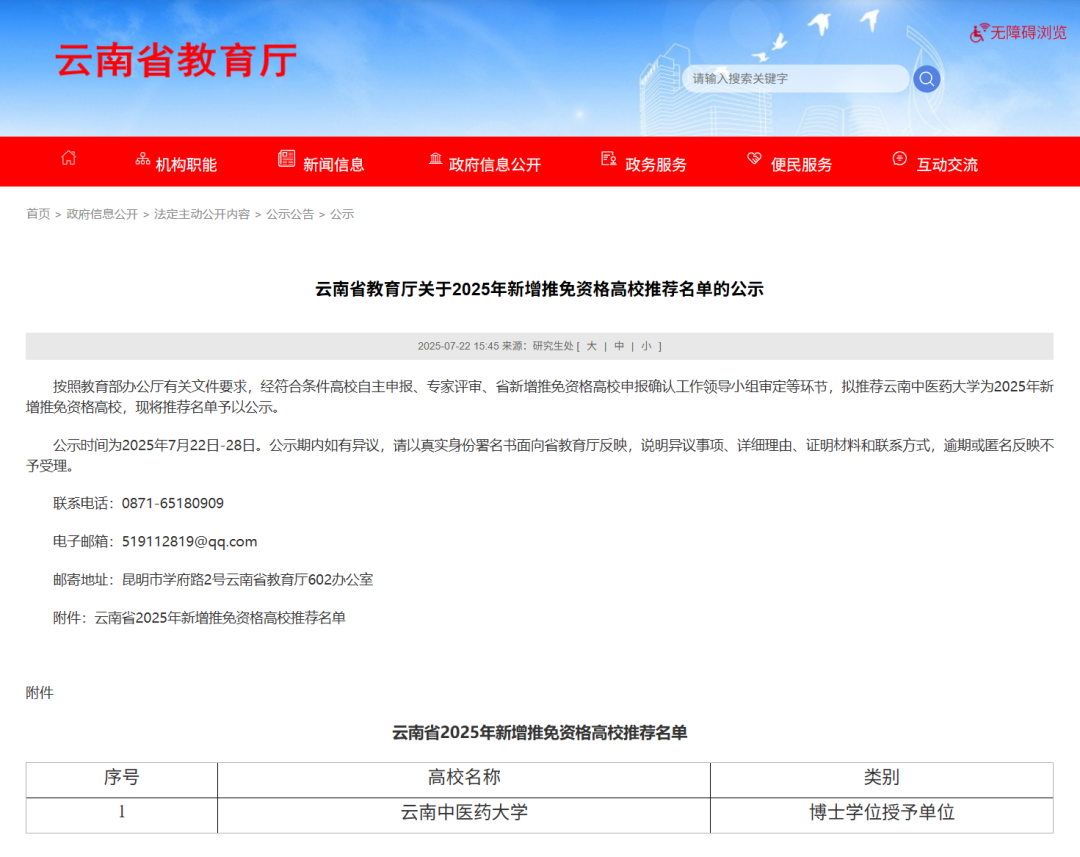 云南省教育厅

无障碍浏览

请输入搜索关键字

机构职能 新闻信息 政府信息公开 政务服务 便民服务 互动交流

首页 > 政府信息公开 > 法定主动公开内容 > 公示公告 > 公示

云南省教育厅关于2025年新增推免资格高校推荐名单的公示

2025-07-22 15:45 来源：研究生处 [ 大 | 中 | 小 ]

按照教育部办公厅有关文件要求，经符合条件高校自主申报、专家评审、省新增推免资格高校申报确认工作领导小组审定等环节，拟推荐云南中医药大学为2025年新增推免资格高校，现将推荐名单予以公示。

公示时间为2025年7月22日-28日。公示期内如有异议，请以真实身份署名书面向省教育厅反映，说明异议事项、详细理由、证明材料和联系方式，逾期或匿名反映不予受理。

联系电话：0871-65180909

电子邮箱：519112819@qq.com

邮寄地址：昆明市学府路2号云南省教育厅602办公室

附件：云南省2025年新增推免资格高校推荐名单

附件

云南省2025年新增推免资格高校推荐名单

| 序号 | 高校名称 | 类别 |
|---|---|---|
| 1 | 云南中医药大学 | 博士学位授予单位 |